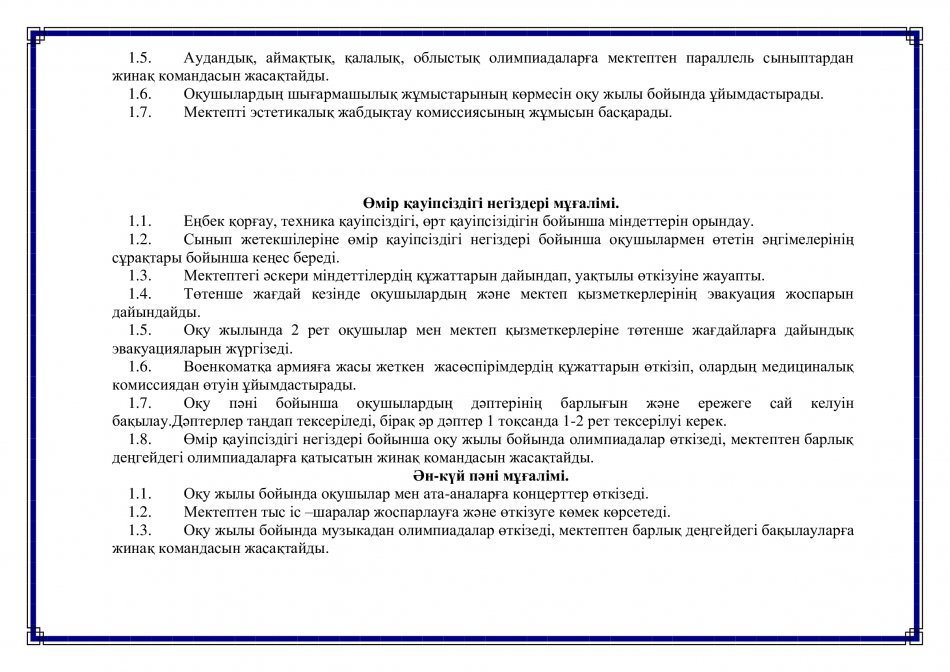 1.5. Аудандық, аймақтық, қалалық, облыстық олимпиадаларға мектептен параллель сыныптардан жинақ командасын жасақтайды.

1.6. Оқушылардың шығармашылық жұмыстарының көрмесін оқу жылы бойында ұйымдастырады.

1.7. Мектепті эстетикалық жабдықтау комиссиясының жұмысын басқарады.

Өмір қауіпсіздігі негіздері мұғалімі.

1.1. Еңбек қорғау, техника қауіпсіздігі, өрт қауіпсізідігін бойынша міндеттерін орындау.

1.2. Сынып жетекшілеріне өмір қауіпсіздігі негіздері бойынша оқушылармен өтетін әңгімелерінің сұрақтары бойынша кеңес береді.

1.3. Мектептегі әскери міндеттілердің құжаттарын дайындап, уақтылы өткізуіне жауапты.

1.4. Төтенше жағдай кезінде оқушылардың және мектеп қызметкерлерінің эвакуация жоспарын дайындайды.

1.5. Оқу жылында 2 рет оқушылар мен мектеп қызметкерлеріне төтенше жағдайларға дайындық эвакуацияларын жүргізеді.

1.6. Военкоматқа армияға жасы жеткен жасөспірімдердің құжаттарын өткізіп, олардың медициналық комиссиядан өтуін ұйымдастырады.

1.7. Оқу пәні бойынша оқушылардың дәптерінің барлығын және ережеге сай келуін бақылау.Дәптерлер таңдап тексеріледі, бірақ әр дәптер 1 тоқсанда 1-2 рет тексерілуі керек.

1.8. Өмір қауіпсіздігі негіздері бойынша оқу жылы бойында олимпиадалар өткізеді, мектептен барлық деңгейдегі олимпиадаларға қатысатын жинақ командасын жасақтайды.

Ән-күй пәні мұғалімі.

1.1. Оқу жылы бойында оқушылар мен ата-аналарға концерттер өткізеді.

1.2. Мектептен тыс іс –шаралар жоспарлауға және өткізуге көмек көрсетеді.

1.3. Оқу жылы бойында музыкадан олимпиадалар өткізеді, мектептен барлық деңгейдегі бақылауларға жинақ командасын жасақтайды.